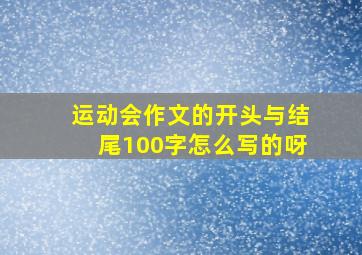 运动会作文的开头与结尾100字怎么写的呀